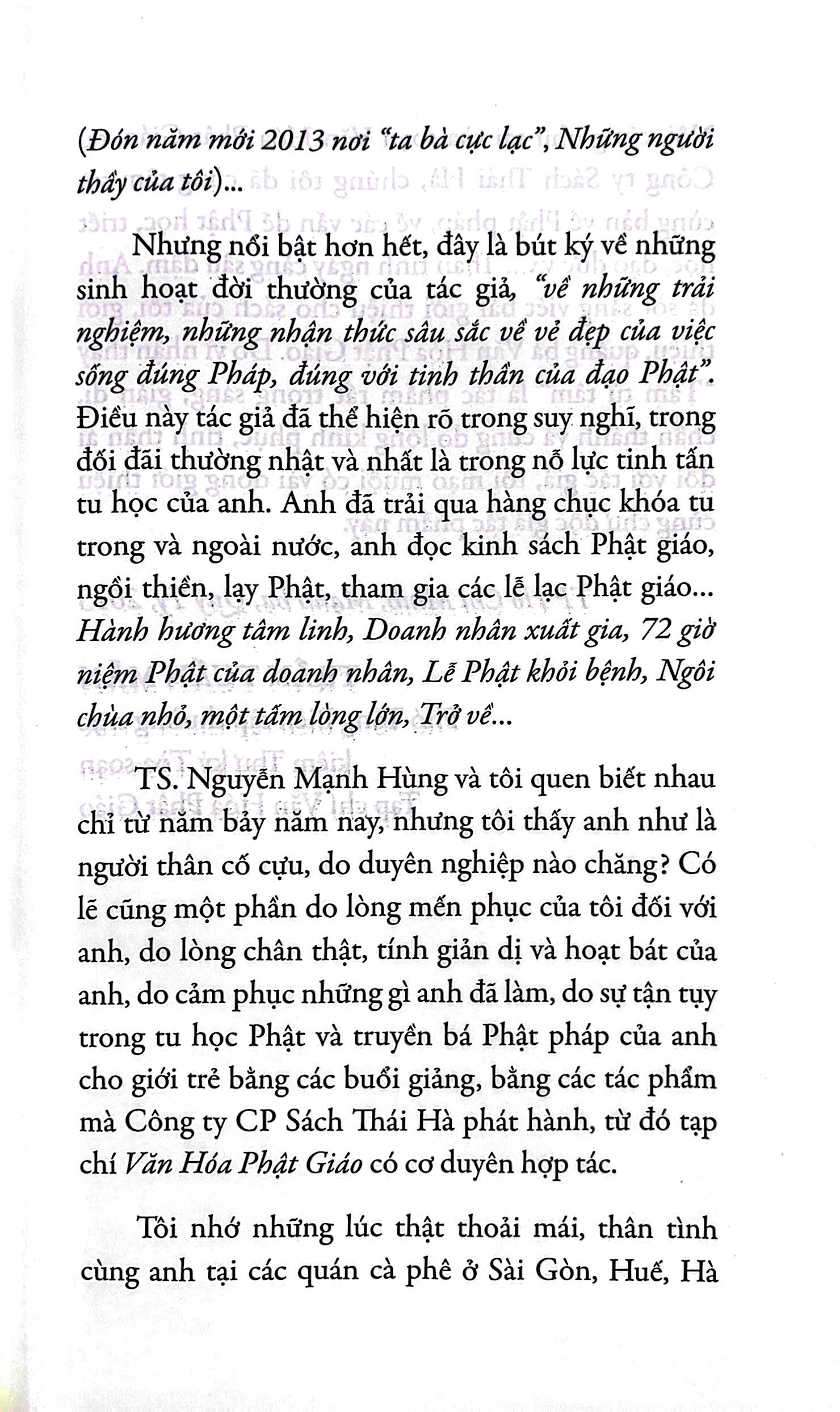 (Đón năm mới 2013 nơi "ta bà cực lạc", Những người thầy của tôi)...

Nhưng nổi bật hơn hết, đây là bút ký về những sinh hoạt đời thường của tác giả, "về những trải nghiệm, những nhận thức sâu sắc về vẻ đẹp của việc sống đúng Pháp, đúng với tinh thần của đạo Phật". Điều này tác giả đã thể hiện rõ trong suy nghĩ, trong đối đãi thường nhật và nhất là trong nỗ lực tinh tấn tu học của anh. Anh đã trải qua hàng chục khóa tu trong và ngoài nước, anh đọc kinh sách Phật giáo, ngồi thiền, lạy Phật, tham gia các lễ lạc Phật giáo... Hành hương tâm linh, Doanh nhân xuất gia, 72 giờ niệm Phật của doanh nhân, Lễ Phật khỏi bệnh, Ngôi chùa nhỏ, một tấm lòng lớn, Trở về...

TS. Nguyễn Mạnh Hùng và tôi quen biết nhau chỉ từ năm bảy năm nay, nhưng tôi thấy anh như là người thân cố cựu, do duyên nghiệp nào chăng? Có lẽ cũng một phần do lòng mến phục của tôi đối với anh, do lòng chân thật, tính giản dị và hoạt bát của anh, do cảm phục những gì anh đã làm, do sự tận tụy trong tu học Phật và truyền bá Phật pháp của anh cho giới trẻ bằng các buổi giảng, bằng các tác phẩm mà Công ty CP Sách Thái Hà phát hành, từ đó tạp chí Văn Hóa Phật Giáo có cơ duyên hợp tác.

Tôi nhớ những lúc thật thoải mái, thân tình cùng anh tại các quán cà phê ở Sài Gòn, Huế, Hà